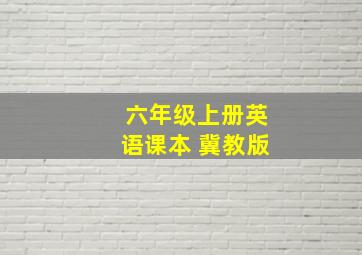 六年级上册英语课本 冀教版